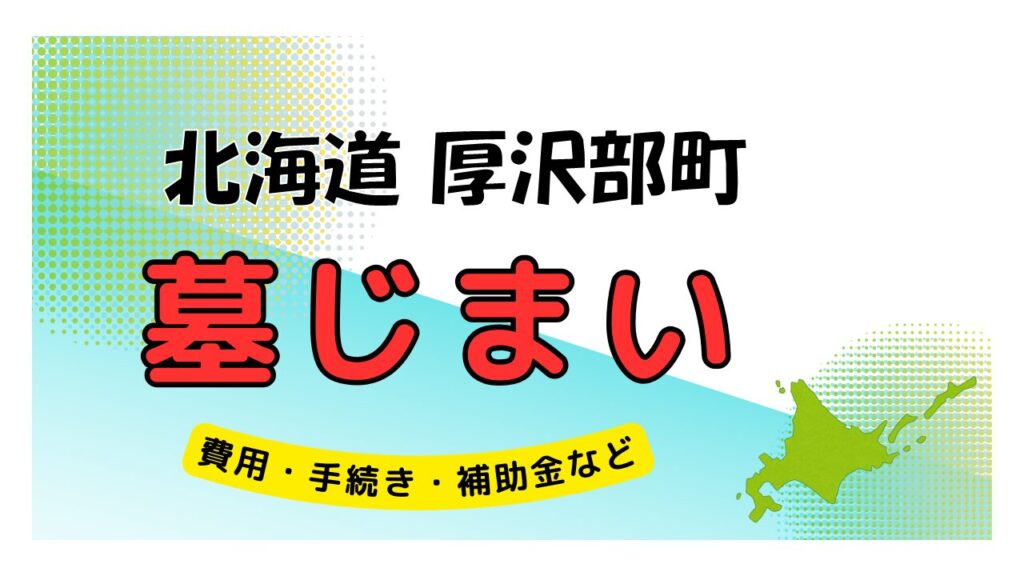 北海道 厚沢部町

墓じまい

費用・手続き・補助金など